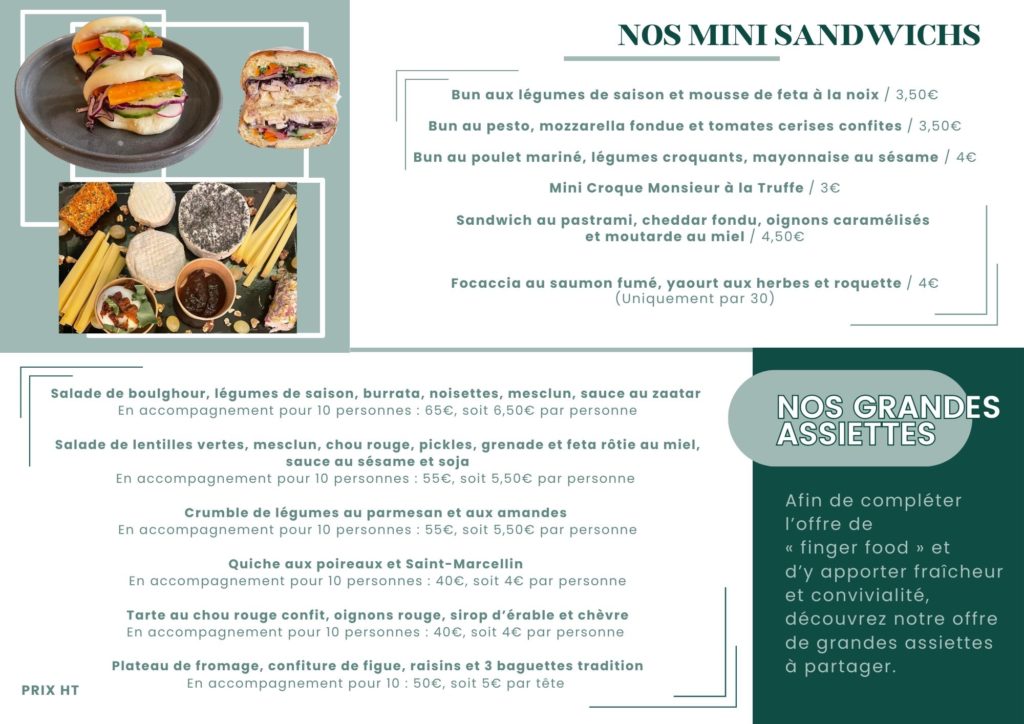 NOS MINI SANDWICHS

Bun aux légumes de saison et mousse de feta à la noix / 3,50€

Bun au pesto, mozzarella fondue et tomates cerises confites / 3,50€

Bun au poulet mariné, légumes croquants, mayonnaise au sésame / 4€

Mini Croque Monsieur à la Truffe / 3€

Sandwich au pastrami, cheddar fondu, oignons caramélisés et moutarde au miel / 4,50€

Focaccia au saumon fumé, yaourt aux herbes et roquette / 4€
(Uniquement par 30)

Salade de boulghour, légumes de saison, burrata, noisettes, mesclun, sauce au zaatar
En accompagnement pour 10 personnes : 65€, soit 6,50€ par personne

Salade de lentilles vertes, mesclun, chou rouge, pickles, grenade et feta rôtie au miel, sauce au sésame et soja
En accompagnement pour 10 personnes : 55€, soit 5,50€ par personne

Crumble de légumes au parmesan et aux amandes
En accompagnement pour 10 personnes : 55€, soit 5,50€ par personne

Quiche aux poireaux et Saint-Marcellin
En accompagnement pour 10 personnes : 40€, soit 4€ par personne

Tarte au chou rouge confit, oignons rouge, sirop d'érable et chèvre
En accompagnement pour 10 personnes : 40€, soit 4€ par personne

Plateau de fromage, confiture de figue, raisins et 3 baguettes tradition
En accompagnement pour 10 : 50€, soit 5€ par tête

PRIX HT

NOS GRANDES ASSIETTES

Afin de compléter l'offre de « finger food » et d'y apporter fraîcheur et convivialité, découvrez notre offre de grandes assiettes à partager.